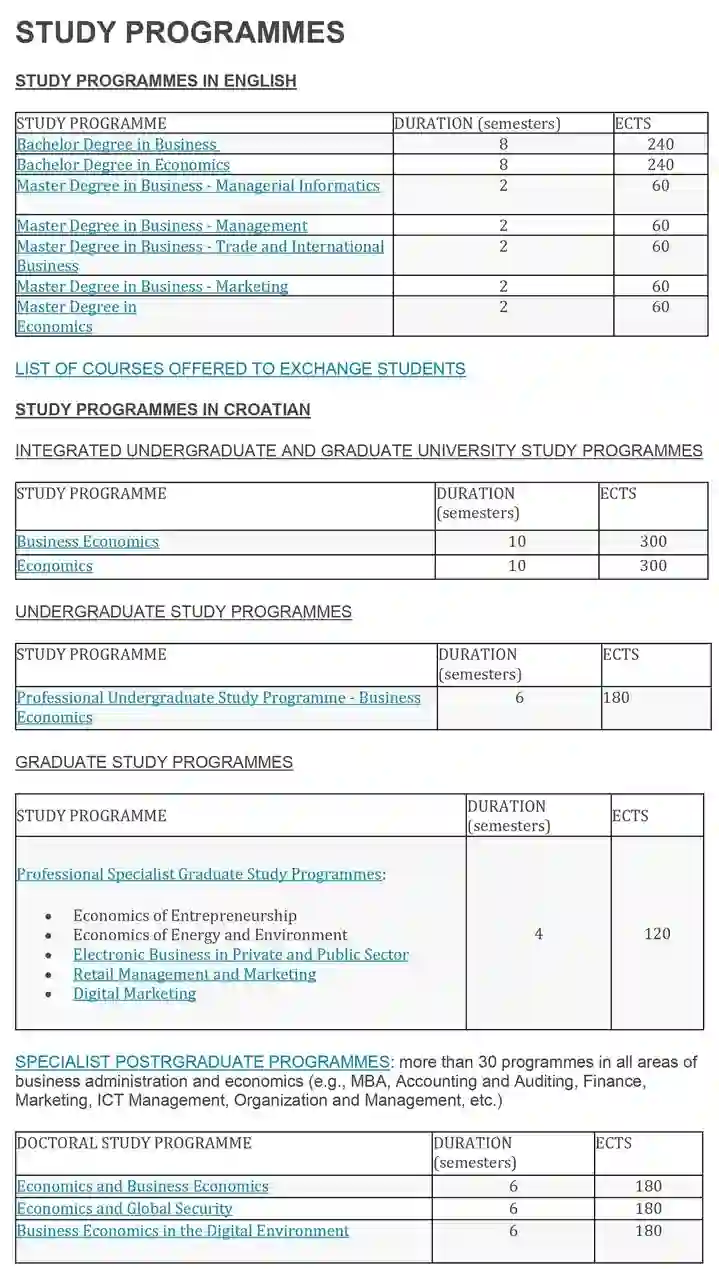 STUDY PROGRAMMES

STUDY PROGRAMMES IN ENGLISH

| STUDY PROGRAMME | DURATION (semesters) | ECTS |
|---|---|---|
| Bachelor Degree in Business | 8 | 240 |
| Bachelor Degree in Economics | 8 | 240 |
| Master Degree in Business - Managerial Informatics | 2 | 60 |
| Master Degree in Business - Management | 2 | 60 |
| Master Degree in Business - Trade and International Business | 2 | 60 |
| Master Degree in Business - Marketing | 2 | 60 |
| Master Degree in Economics | 2 | 60 |

LIST OF COURSES OFFERED TO EXCHANGE STUDENTS

STUDY PROGRAMMES IN CROATIAN

INTEGRATED UNDERGRADUATE AND GRADUATE UNIVERSITY STUDY PROGRAMMES

| STUDY PROGRAMME | DURATION (semesters) | ECTS |
|---|---|---|
| Business Economics | 10 | 300 |
| Economics | 10 | 300 |

UNDERGRADUATE STUDY PROGRAMMES

| STUDY PROGRAMME | DURATION (semesters) | ECTS |
|---|---|---|
| Professional Undergraduate Study Programme - Business Economics | 6 | 180 |

GRADUATE STUDY PROGRAMMES

| STUDY PROGRAMME | DURATION (semesters) | ECTS |
|---|---|---|
| Professional Specialist Graduate Study Programmes: • Economics of Entrepreneurship • Economics of Energy and Environment • Electronic Business in Private and Public Sector • Retail Management and Marketing • Digital Marketing | 4 | 120 |

SPECIALIST POSTRGRADUATE PROGRAMMES: more than 30 programmes in all areas of business administration and economics (e.g., MBA, Accounting and Auditing, Finance, Marketing, ICT Management, Organization and Management, etc.)

| DOCTORAL STUDY PROGRAMME | DURATION (semesters) | ECTS |
|---|---|---|
| Economics and Business Economics | 6 | 180 |
| Economics and Global Security | 6 | 180 |
| Business Economics in the Digital Environment | 6 | 180 |